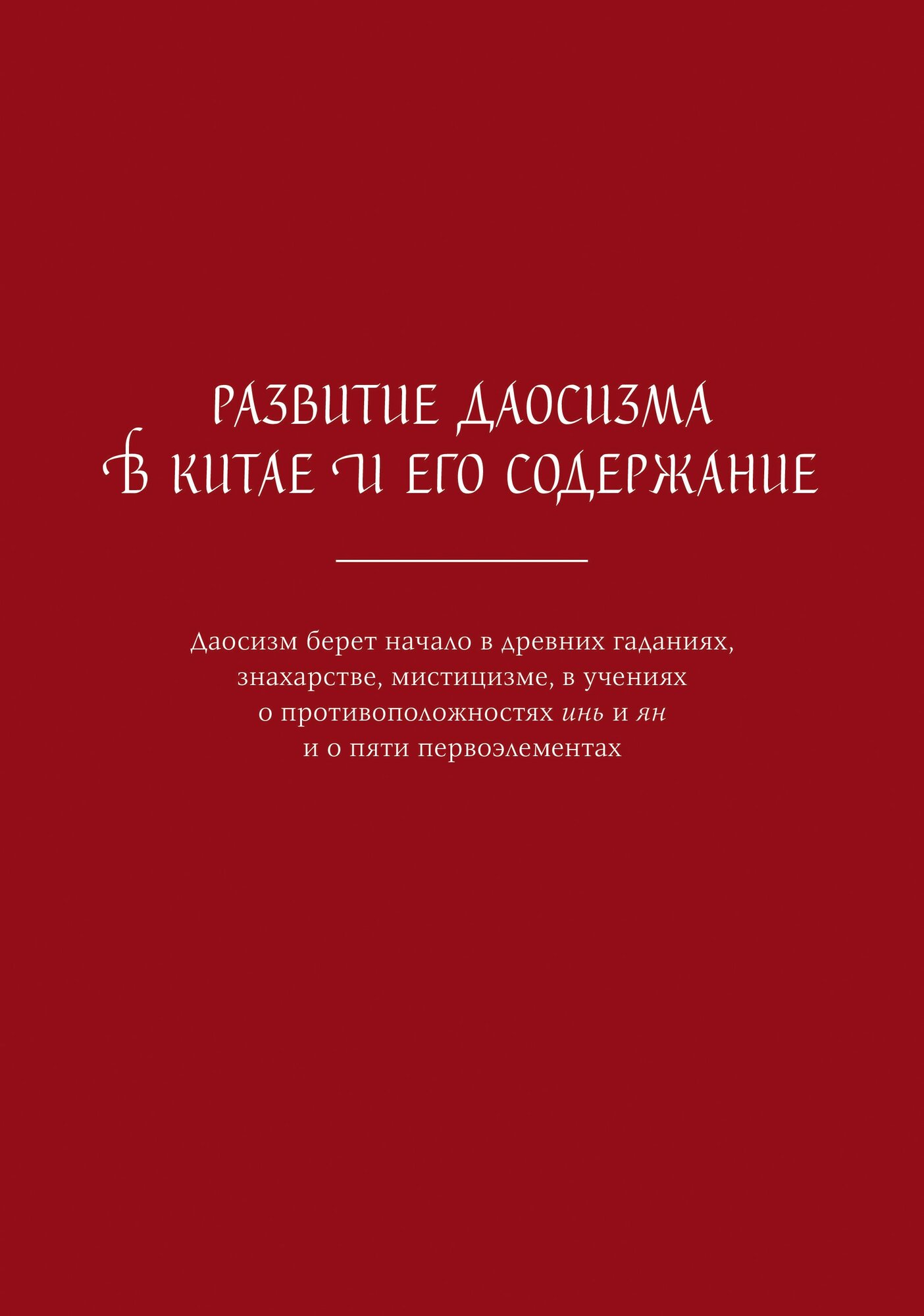 РАЗВИТИЕ ДАОСИЗМА
В КИТАЕ И ЕГО СОДЕРЖАНИЕ

Даосизм берет начало в древних гаданиях, знахарстве, мистицизме, в учениях о противоположностях инь и ян и о пяти первоэлементах